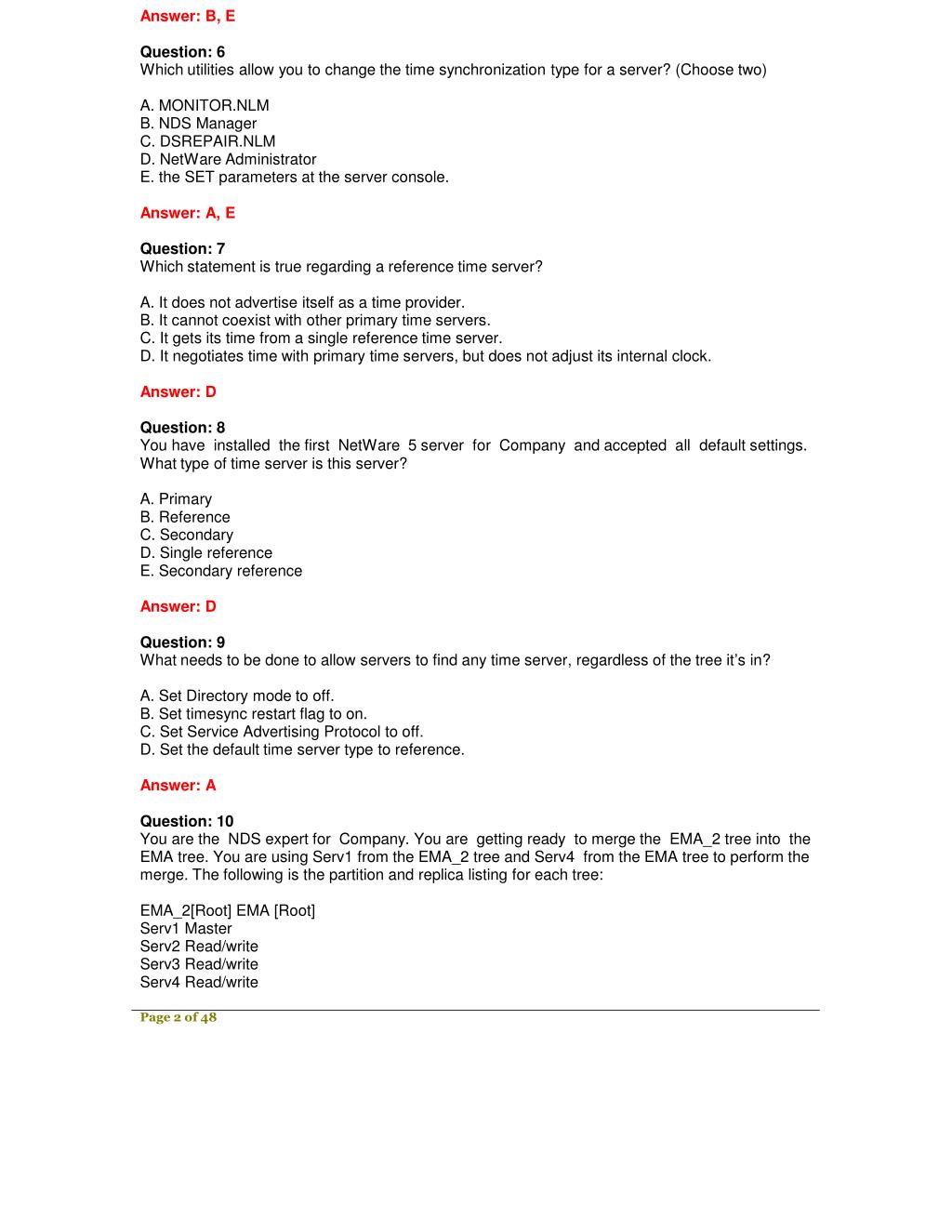 Answer: B, E

Question: 6
Which utilities allow you to change the time synchronization type for a server? (Choose two)

A. MONITOR.NLM
B. NDS Manager
C. DSREPAIR.NLM
D. NetWare Administrator
E. the SET parameters at the server console.

Answer: A, E

Question: 7
Which statement is true regarding a reference time server?

A. It does not advertise itself as a time provider.
B. It cannot coexist with other primary time servers.
C. It gets its time from a single reference time server.
D. It negotiates time with primary time servers, but does not adjust its internal clock.

Answer: D

Question: 8
You have installed the first NetWare 5 server for Company and accepted all default settings. What type of time server is this server?

A. Primary
B. Reference
C. Secondary
D. Single reference
E. Secondary reference

Answer: D

Question: 9
What needs to be done to allow servers to find any time server, regardless of the tree it's in?

A. Set Directory mode to off.
B. Set timesync restart flag to on.
C. Set Service Advertising Protocol to off.
D. Set the default time server type to reference.

Answer: A

Question: 10
You are the NDS expert for Company. You are getting ready to merge the EMA_2 tree into the EMA tree. You are using Serv1 from the EMA_2 tree and Serv4 from the EMA tree to perform the merge. The following is the partition and replica listing for each tree:

EMA_2[Root] EMA [Root]
Serv1 Master
Serv2 Read/write
Serv3 Read/write
Serv4 Read/write

Page 2 of 48